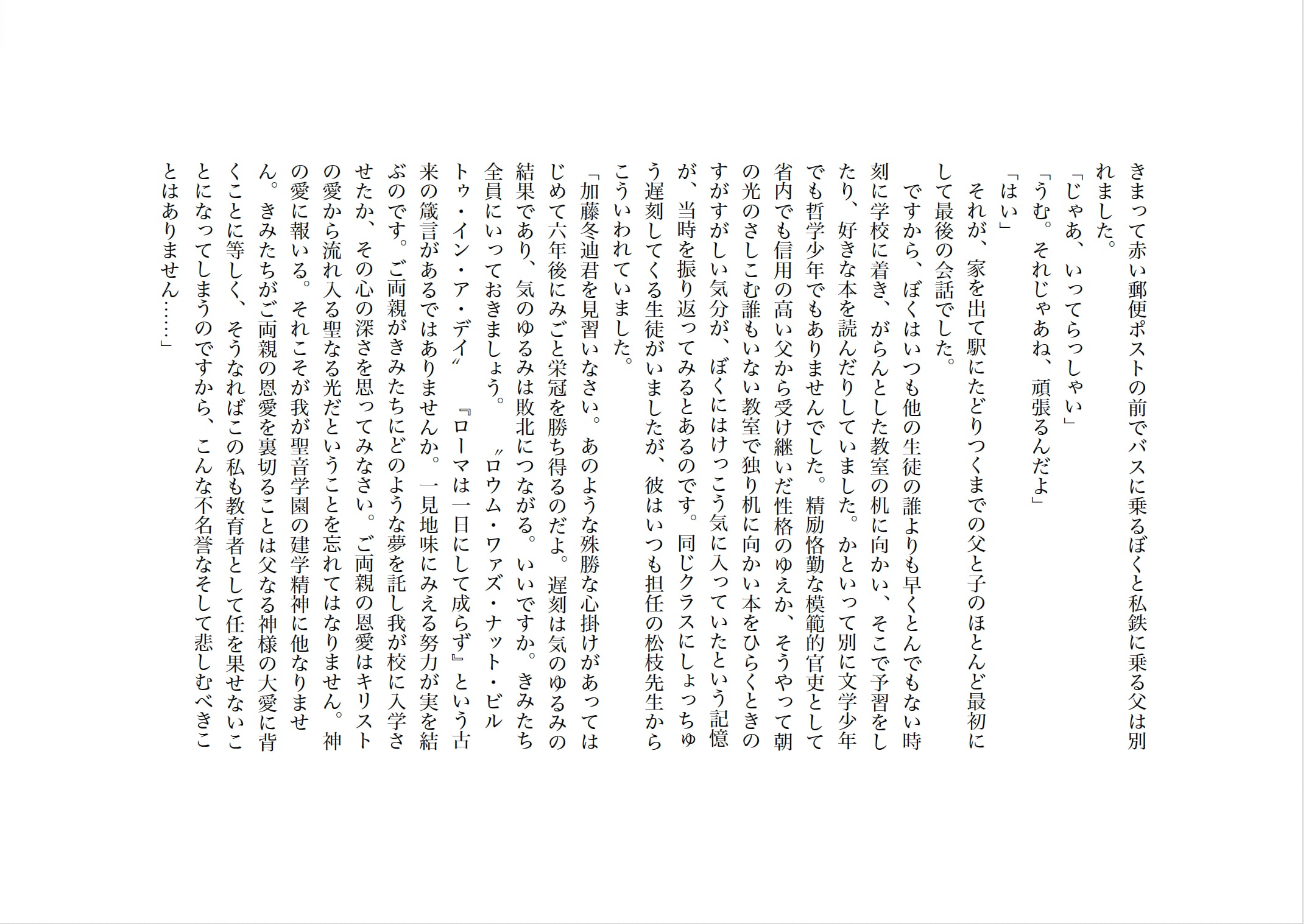 きまって赤い郵便ポストの前でバスに乗るぼくと私鉄に乗る父は別れました。
「じゃあ、いってらっしゃい」
「うむ。それじゃあね、頑張るんだよ」
「はい」
それが、家を出て駅にたどりつくまでの父と子のほとんど最初にして最後の会話でした。
ですから、ぼくはいつも他の生徒の誰よりも早くとんでもない時刻に学校に着き、がらんとした教室の机に向かい、そこで予習をしたり、好きな本を読んだりしていました。かといって別に文学少年でも哲学少年でもありませんでした。精励恪勤な模範的官吏として省内でも信用の高い父から受け継いだ性格のゆえか、そうやって朝の光のさしこむ誰もいない教室で独り机に向かい本をひらくときのすがすがしい気分が、ぼくにはけっこう気に入っていたという記憶が、当時を振り返ってみるとあるのです。同じクラスにしょっちゅう遅刻してくる生徒がいましたが、彼はいつも担任の松枝先生からこういわれていました。
「加藤冬迪君を見習いなさい。あのような殊勝な心掛けがあってはじめて六年後にみごと栄冠を勝ち得るのだよ。遅刻は気のゆるみの結果であり、気のゆるみは敗北につながる。いいですか。きみたち全員にいっておきましょう。〝ロウム・ワァズ・ナット・ビルトゥ・イン・ア・デイ〟『ローマは一日にして成らず』という古来の箴言があるではありませんか。一見地味にみえる努力が実を結ぶのです。ご両親がきみたちにどのような夢を託し我が校に入学させたか、その心の深さを思ってみなさい。ご両親の恩愛はキリストの愛から流れ入る聖なる光だということを忘れてはなりません。神の愛に報いる。それこそが我が聖音学園の建学精神に他なりません。きみたちがご両親の恩愛を裏切ることは父なる神様の大愛に背くことに等しく、そうなればこの私も教育者として任を果せないことになってしまうのですから、こんな不名誉なそして悲しむべきことはありません……」